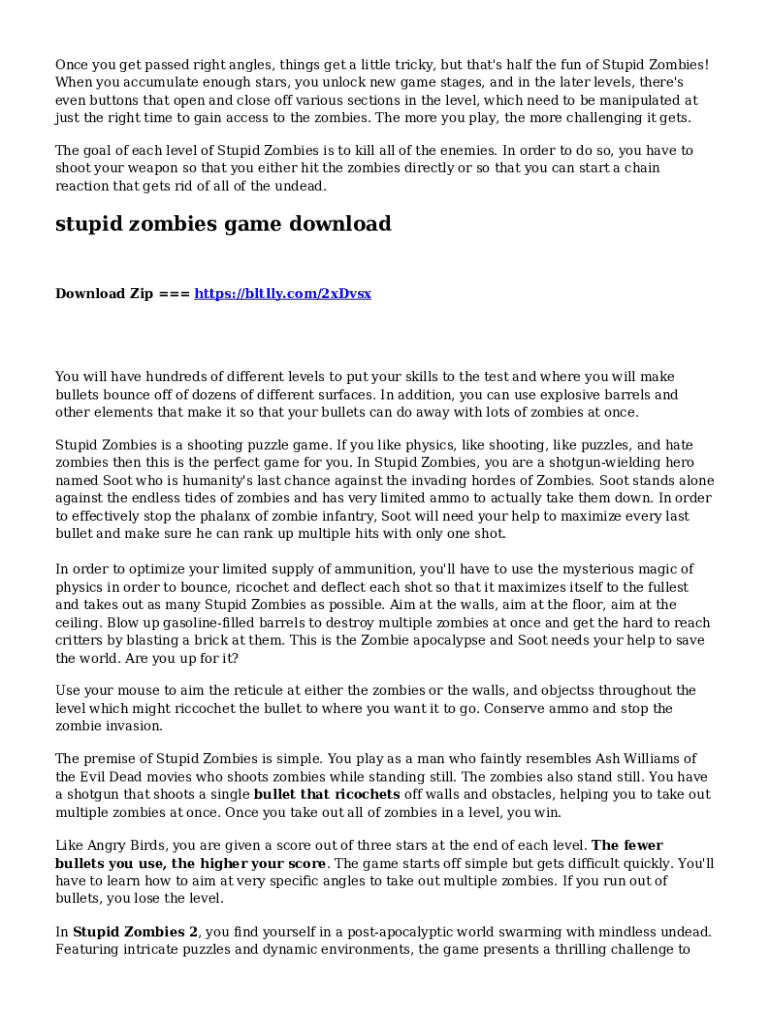 Once you get passed right angles, things get a little tricky, but that's half the fun of Stupid Zombies! When you accumulate enough stars, you unlock new game stages, and in the later levels, there's even buttons that open and close off various sections in the level, which need to be manipulated at just the right time to gain access to the zombies. The more you play, the more challenging it gets.

The goal of each level of Stupid Zombies is to kill all of the enemies. In order to do so, you have to shoot your weapon so that you either hit the zombies directly or so that you can start a chain reaction that gets rid of all of the undead.

stupid zombies game download

Download Zip === https://bltlly.com/2xDvsx

You will have hundreds of different levels to put your skills to the test and where you will make bullets bounce off of dozens of different surfaces. In addition, you can use explosive barrels and other elements that make it so that your bullets can do away with lots of zombies at once.

Stupid Zombies is a shooting puzzle game. If you like physics, like shooting, like puzzles, and hate zombies then this is the perfect game for you. In Stupid Zombies, you are a shotgun-wielding hero named Soot who is humanity's last chance against the invading hordes of Zombies. Soot stands alone against the endless tides of zombies and has very limited ammo to actually take them down. In order to effectively stop the phalanx of zombie infantry, Soot will need your help to maximize every last bullet and make sure he can rank up multiple hits with only one shot.

In order to optimize your limited supply of ammunition, you'll have to use the mysterious magic of physics in order to bounce, ricochet and deflect each shot so that it maximizes itself to the fullest and takes out as many Stupid Zombies as possible. Aim at the walls, aim at the floor, aim at the ceiling. Blow up gasoline-filled barrels to destroy multiple zombies at once and get the hard to reach critters by blasting a brick at them. This is the Zombie apocalypse and Soot needs your help to save the world. Are you up for it?

Use your mouse to aim the reticule at either the zombies or the walls, and objectss throughout the level which might riccochet the bullet to where you want it to go. Conserve ammo and stop the zombie invasion.

The premise of Stupid Zombies is simple. You play as a man who faintly resembles Ash Williams of the Evil Dead movies who shoots zombies while standing still. The zombies also stand still. You have a shotgun that shoots a single bullet that ricochets off walls and obstacles, helping you to take out multiple zombies at once. Once you take out all of zombies in a level, you win.

Like Angry Birds, you are given a score out of three stars at the end of each level. The fewer bullets you use, the higher your score. The game starts off simple but gets difficult quickly. You'll have to learn how to aim at very specific angles to take out multiple zombies. If you run out of bullets, you lose the level.

In Stupid Zombies 2, you find yourself in a post-apocalyptic world swarming with mindless undead. Featuring intricate puzzles and dynamic environments, the game presents a thrilling challenge to